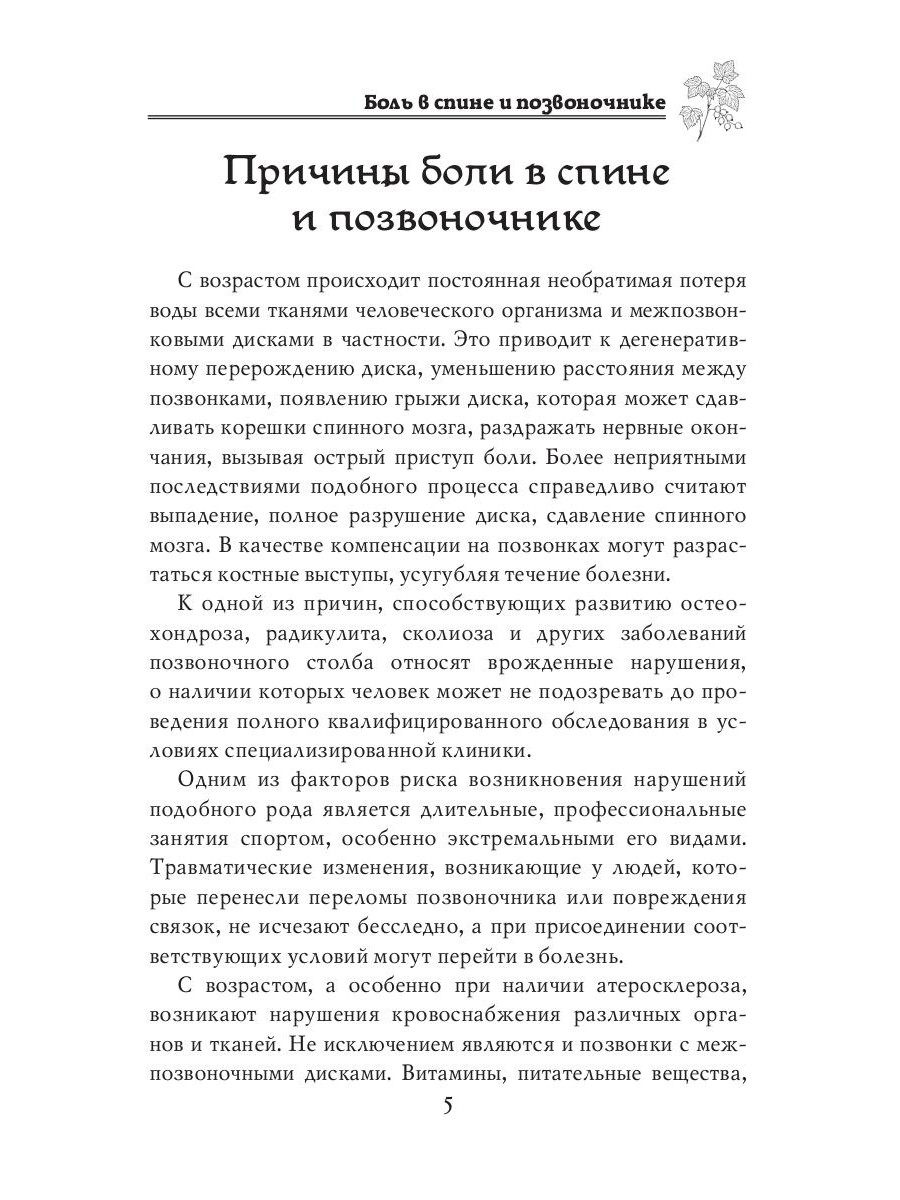 Боль в спине и позвоночнике

Причины боли в спине и позвоночнике

С возрастом происходит постоянная необратимая потеря воды всеми тканями человеческого организма и межпозвонковыми дисками в частности. Это приводит к дегенеративному перерождению диска, уменьшению расстояния между позвонками, появлению грыжи диска, которая может сдавливать корешки спинного мозга, раздражать нервные окончания, вызывая острый приступ боли. Более неприятными последствиями подобного процесса справедливо считают выпадение, полное разрушение диска, сдавление спинного мозга. В качестве компенсации на позвонках могут разрастаться костные выступы, усугубляя течение болезни.

К одной из причин, способствующих развитию остеохондроза, радикулита, сколиоза и других заболеваний позвоночного столба относят врожденные нарушения, о наличии которых человек может не подозревать до проведения полного квалифицированного обследования в условиях специализированной клиники.

Одним из факторов риска возникновения нарушений подобного рода является длительные, профессиональные занятия спортом, особенно экстремальными его видами. Травматические изменения, возникающие у людей, которые перенесли переломы позвоночника или повреждения связок, не исчезают бесследно, а при присоединении соответствующих условий могут перейти в болезнь.

С возрастом, а особенно при наличии атеросклероза, возникают нарушения кровоснабжения различных органов и тканей. Не исключением являются и позвонки с межпозвоночными дисками. Витамины, питательные вещества,

5